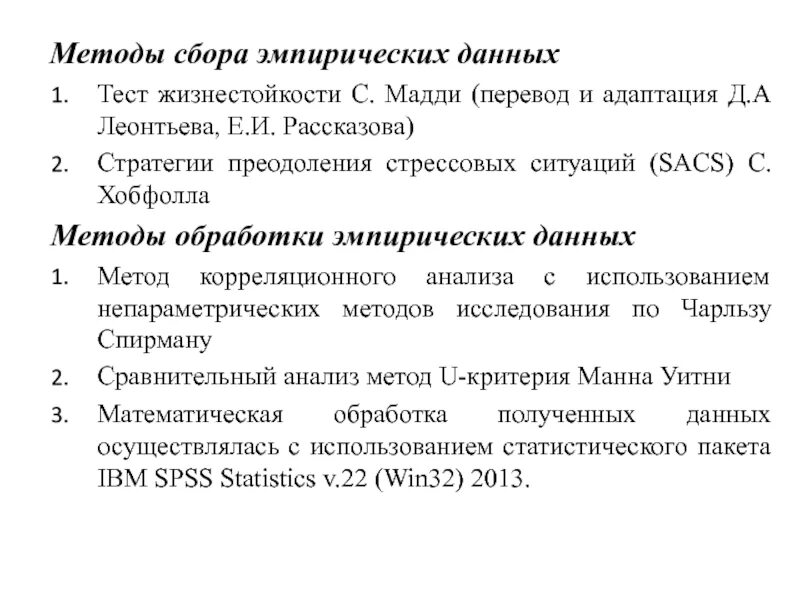 Методы сбора эмпирических данных

1. Тест жизнестойкости С. Мадди (перевод и адаптация Д.А Леонтьева, Е.И. Рассказова)

2. Стратегии преодоления стрессовых ситуаций (SACS) С. Хобфолла

Методы обработки эмпирических данных

1. Метод корреляционного анализа с использованием непараметрических методов исследования по Чарльзу Спирману

2. Сравнительный анализ метод U-критерия Манна Уитни

3. Математическая обработка полученных данных осуществлялась с использованием статистического пакета IBM SPSS Statistics v.22 (Win32) 2013.